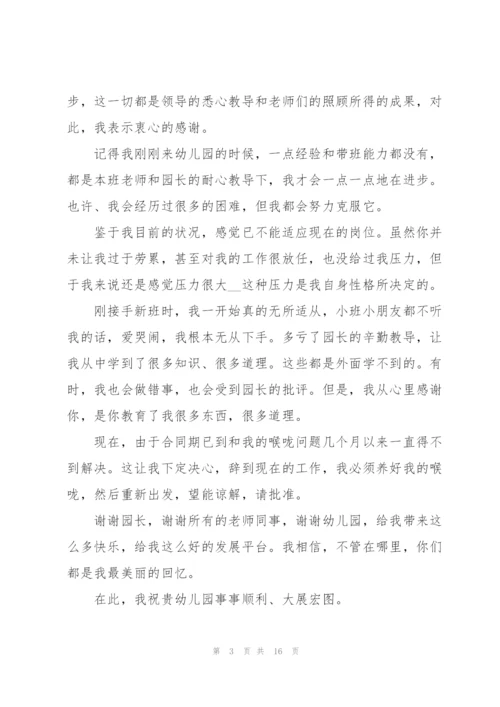 步，这一切都是领导的悉心教导和老师们的照顾所得的成果，对此，我表示衷心的感谢。

记得我刚刚来幼儿园的时候，一点经验和带班能力都没有，都是本班老师和园长的耐心教导下，我才会一点一点地在进步。也许、我会经历过很多的困难，但我都会努力克服它。

鉴于我目前的状况，感觉已不能适应现在的岗位。虽然你并未让我过于劳累，甚至对我的工作很放任，也没给过我压力，但于我来说还是感觉压力很大__这种压力是我自身性格所决定的。

刚接手新班时，我一开始真的无所适从，小班小朋友都不听我的话，爱哭闹，我根本无从下手。多亏了园长的辛勤教导，让我从中学到了很多知识、很多道理。这些都是外面学不到的。有时，我也会做错事，也会受到园长的批评。但是，我从心里感谢你，是你教育了我很多东西，很多道理。

现在，由于合同期已到和我的喉咙问题几个月以来一直得不到解决。这让我下定决心，辞到现在的工作，我必须养好我的喉咙，然后重新出发，望能谅解，请批准。

谢谢园长，谢谢所有的老师同事，谢谢幼儿园，给我带来这么多快乐，给我这么好的发展平台。我相信，不管在哪里，你们都是我最美丽的回忆。

在此，我祝贵幼儿园事事顺利、大展宏图。

第 3 页 共 16 页